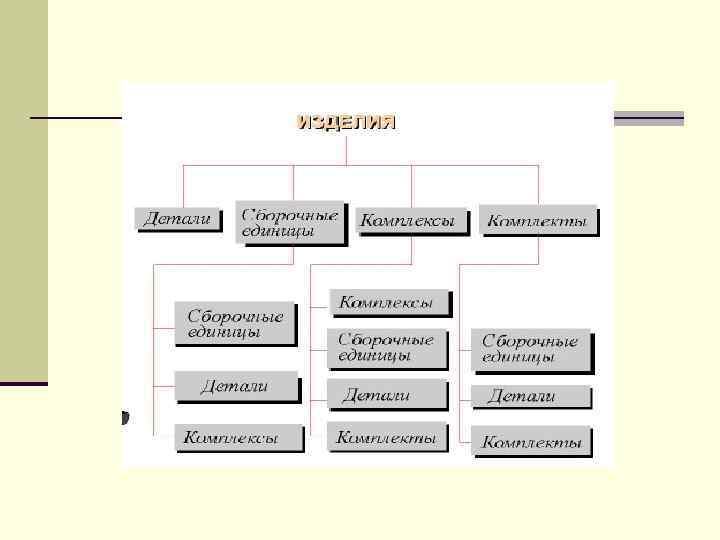 ИЗДЕЛИЯ

Детали

Сборочные единицы

Комплексы

Комплекты

Сборочные единицы

Детали

Комплексы

Комплексы

Сборочные единицы

Детали

Комплекты

Сборочные единицы

Детали

Комплекты